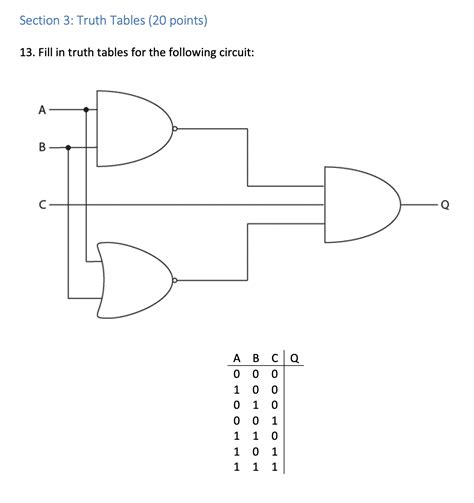 Section 3: Truth Tables (20 points)

13. Fill in truth tables for the following circuit:

A
B
C
Q

| A | B | C | Q |
|---|---|---|---|
| 0 | 0 | 0 | |
| 1 | 0 | 0 | |
| 0 | 1 | 0 | |
| 0 | 0 | 1 | |
| 1 | 1 | 0 | |
| 1 | 0 | 1 | |
| 1 | 1 | 1 | |